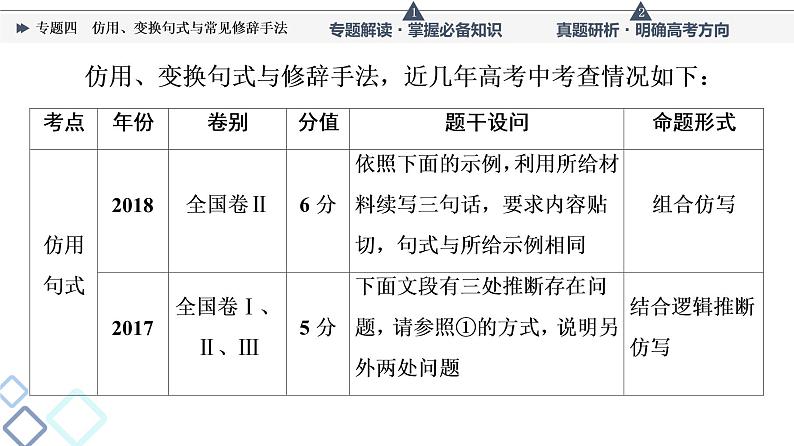 专题四 仿用、变换句式与常见修辞手法 1 专题解读·掌握必备知识 2 真题研析·明确高考方向

仿用、变换句式与修辞手法，近几年高考中考查情况如下：

| 考点 | 年份 | 卷别 | 分值 | 题干设问 | 命题形式 |
|---|---|---|---|---|---|
| 仿用句式 | 2018 | 全国卷Ⅱ | 6分 | 依照下面的示例，利用所给材料续写三句话，要求内容贴切，句式与所给示例相同 | 组合仿写 |
|  | 2017 | 全国卷Ⅰ、Ⅱ、Ⅲ | 5分 | 下面文段有三处推断存在问题，请参照①的方式，说明另外两处问题 | 结合逻辑推断仿写 |